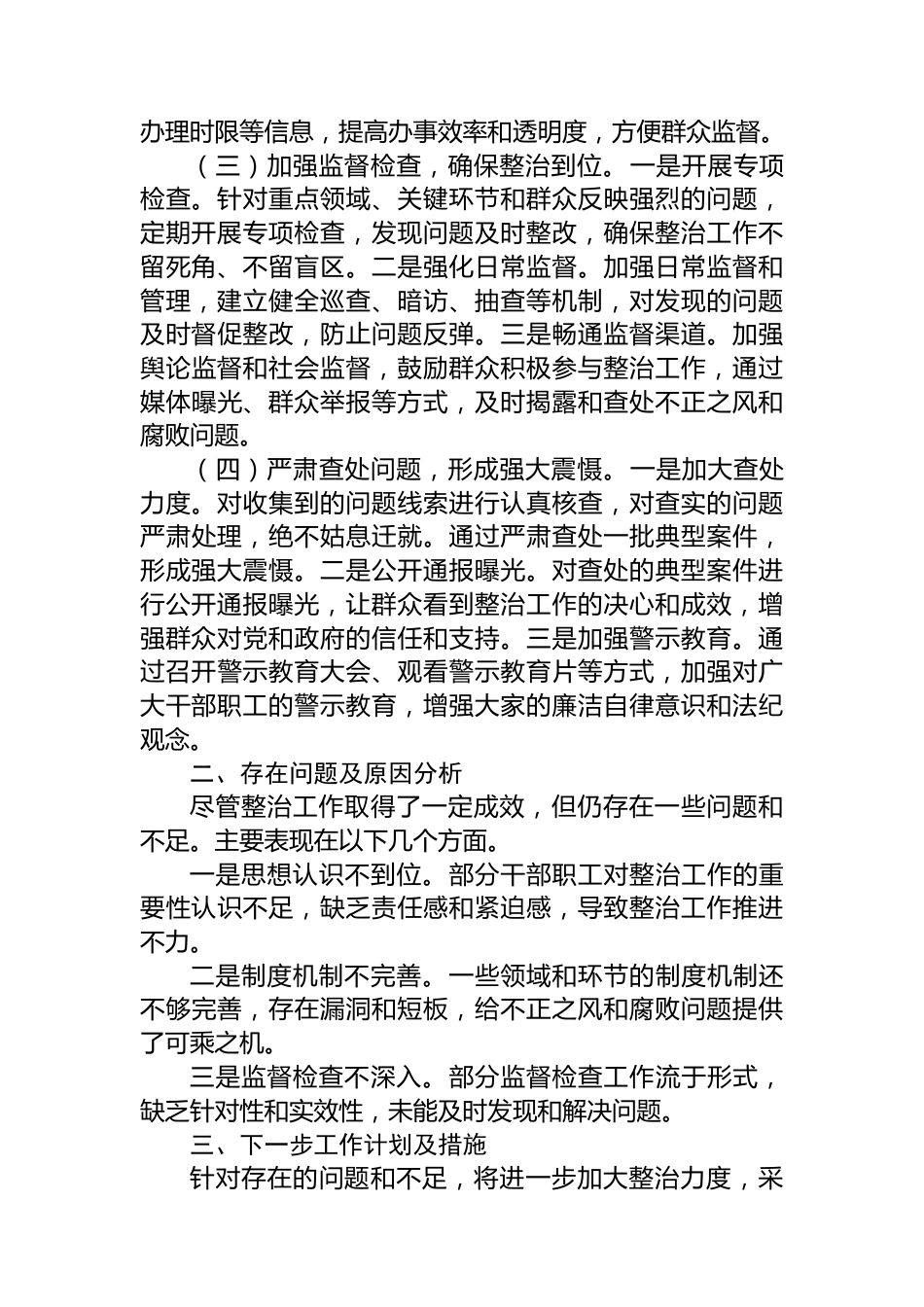 办理时限等信息，提高办事效率和透明度，方便群众监督。

（三）加强监督检查，确保整治到位。一是开展专项检查。针对重点领域、关键环节和群众反映强烈的问题，定期开展专项检查，发现问题及时整改，确保整治工作不留死角、不留盲区。二是强化日常监督。加强日常监督和管理，建立健全巡查、暗访、抽查等机制，对发现的问题及时督促整改，防止问题反弹。三是畅通监督渠道。加强舆论监督和社会监督，鼓励群众积极参与整治工作，通过媒体曝光、群众举报等方式，及时揭露和查处不正之风和腐败问题。

（四）严肃查处问题，形成强大震慑。一是加大查处力度。对收集到的问题线索进行认真核查，对查实的问题严肃处理，绝不姑息迁就。通过严肃查处一批典型案件，形成强大震慑。二是公开通报曝光。对查处的典型案件进行公开通报曝光，让群众看到整治工作的决心和成效，增强群众对党和政府的信任和支持。三是加强警示教育。通过召开警示教育大会、观看警示教育片等方式，加强对广大干部职工的警示教育，增强大家的廉洁自律意识和法纪观念。

二、存在问题及原因分析

尽管整治工作取得了一定成效，但仍存在一些问题和不足。主要表现在以下几个方面。

一是思想认识不到位。部分干部职工对整治工作的重要性认识不足，缺乏责任感和紧迫感，导致整治工作推进不力。

二是制度机制不完善。一些领域和环节的制度机制还不够完善，存在漏洞和短板，给不正之风和腐败问题提供了可乘之机。

三是监督检查不深入。部分监督检查工作流于形式，缺乏针对性和实效性，未能及时发现和解决问题。

三、下一步工作计划及措施

针对存在的问题和不足，将进一步加大整治力度，采